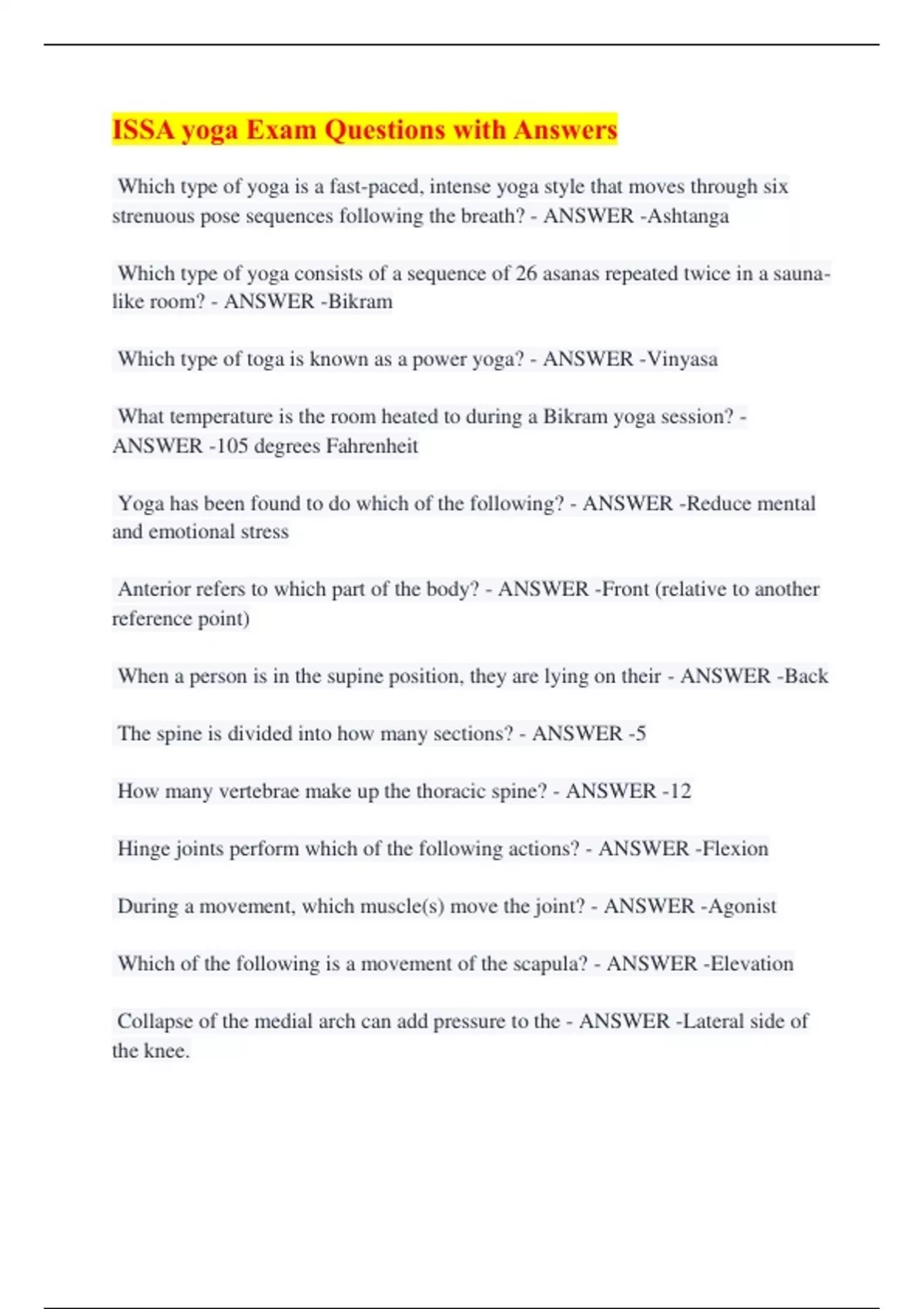 ISSA yoga Exam Questions with Answers

Which type of yoga is a fast-paced, intense yoga style that moves through six strenuous pose sequences following the breath? - ANSWER -Ashtanga

Which type of yoga consists of a sequence of 26 asanas repeated twice in a sauna-like room? - ANSWER -Bikram

Which type of toga is known as a power yoga? - ANSWER -Vinyasa

What temperature is the room heated to during a Bikram yoga session? - ANSWER -105 degrees Fahrenheit

Yoga has been found to do which of the following? - ANSWER -Reduce mental and emotional stress

Anterior refers to which part of the body? - ANSWER -Front (relative to another reference point)

When a person is in the supine position, they are lying on their - ANSWER -Back

The spine is divided into how many sections? - ANSWER -5

How many vertebrae make up the thoracic spine? - ANSWER -12

Hinge joints perform which of the following actions? - ANSWER -Flexion

During a movement, which muscle(s) move the joint? - ANSWER -Agonist

Which of the following is a movement of the scapula? - ANSWER -Elevation

Collapse of the medial arch can add pressure to the - ANSWER -Lateral side of the knee.